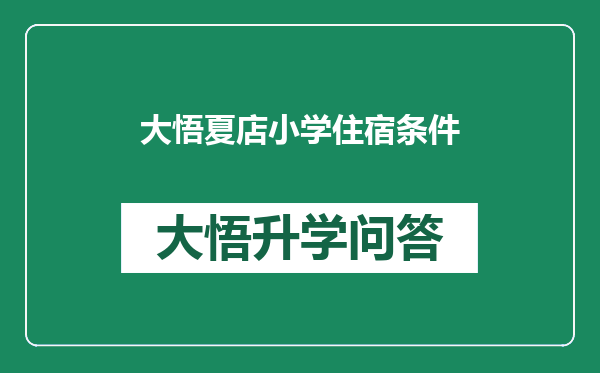 大悟夏店小学住宿条件

大悟升学问答